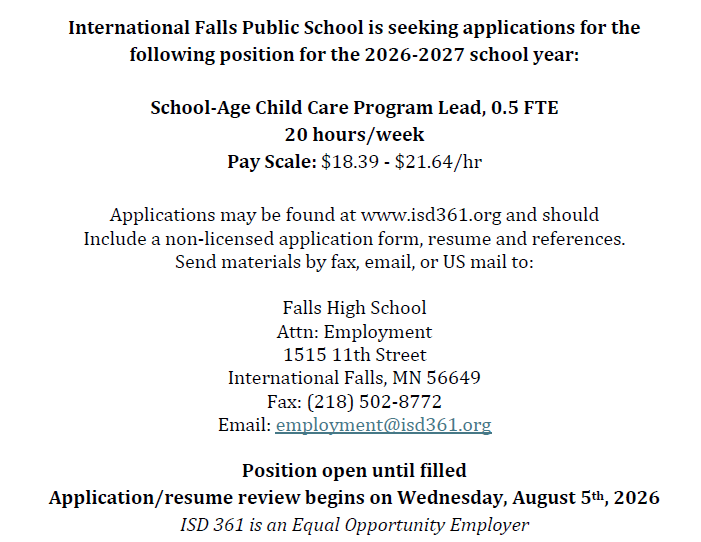 International Falls Public School is seeking applications for the following position for the 2026-2027 school year:

School-Age Child Care Program Lead, 0.5 FTE
20 hours/week
Pay Scale: $18.39 - $21.64/hr

Applications may be found at www.isd361.org and should Include a non-licensed application form, resume and references. Send materials by fax, email, or US mail to:

Falls High School
Attn: Employment
1515 11th Street
International Falls, MN 56649
Fax: (218) 502-8772
Email: employment@isd361.org

Position open until filled
Application/resume review begins on Wednesday, August 5th, 2026
ISD 361 is an Equal Opportunity Employer